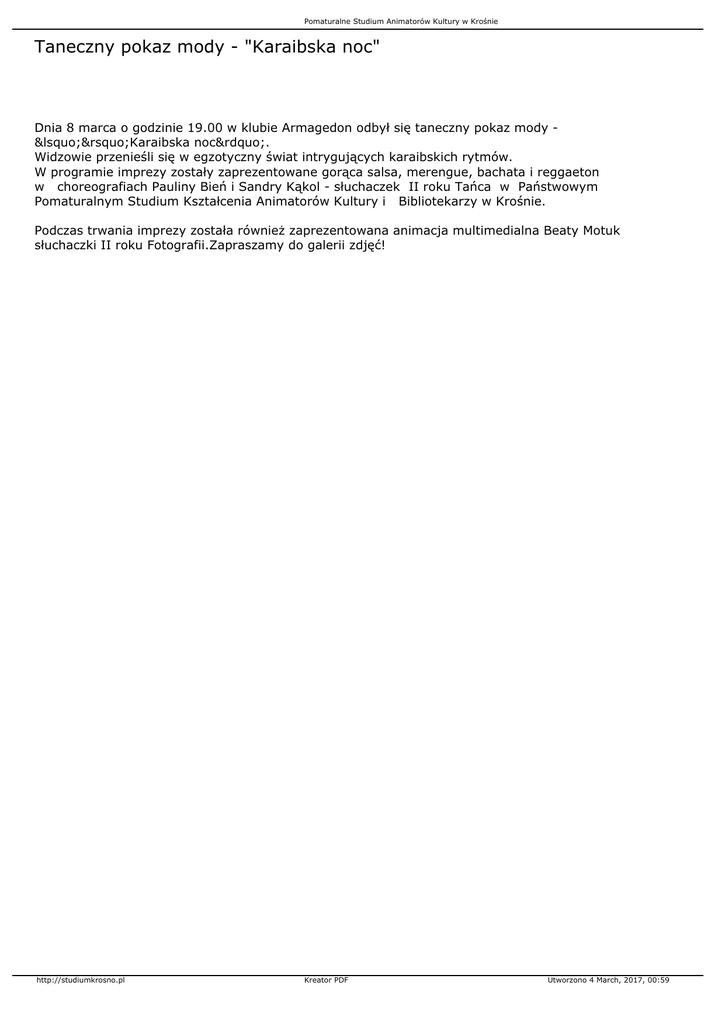 Pomaturalne Studium Animatorów Kultury w Krośnie

Taneczny pokaz mody - "Karaibska noc"

Dnia 8 marca o godzinie 19.00 w klubie Armagedon odbył się taneczny pokaz mody - &lsquo;&rsquo;Karaibska noc&rdquo;.
Widzowie przenieśli się w egzotyczny świat intrygujących karaibskich rytmów.
W programie imprezy zostały zaprezentowane gorąca salsa, merengue, bachata i reggaeton w choreografiach Pauliny Bień i Sandry Kąkol - słuchaczek II roku Tańca w Państwowym Pomaturalnym Studium Kształcenia Animatorów Kultury i Bibliotekarzy w Krośnie.

Podczas trwania imprezy została również zaprezentowana animacja multimedialna Beaty Motuk słuchaczki II roku Fotografii.Zapraszamy do galerii zdjęć!

http://studiumkrosno.pl Kreator PDF Utworzono 4 March, 2017, 00:59